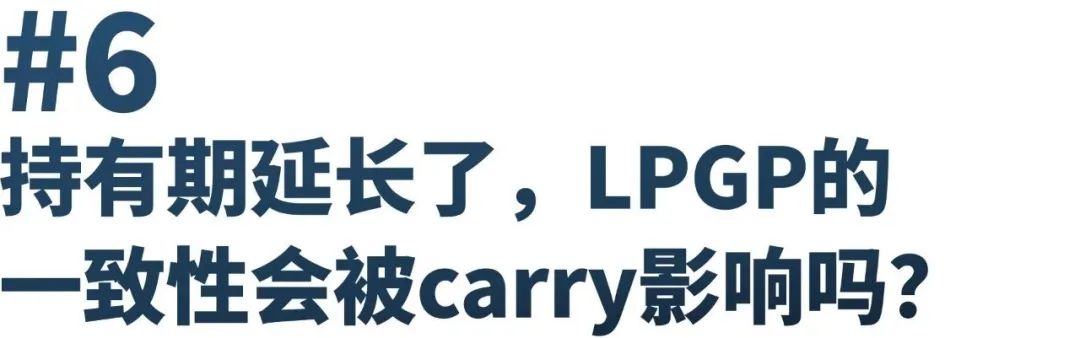 #6
持有期延长了，LPGP的一致性会被carry影响吗？